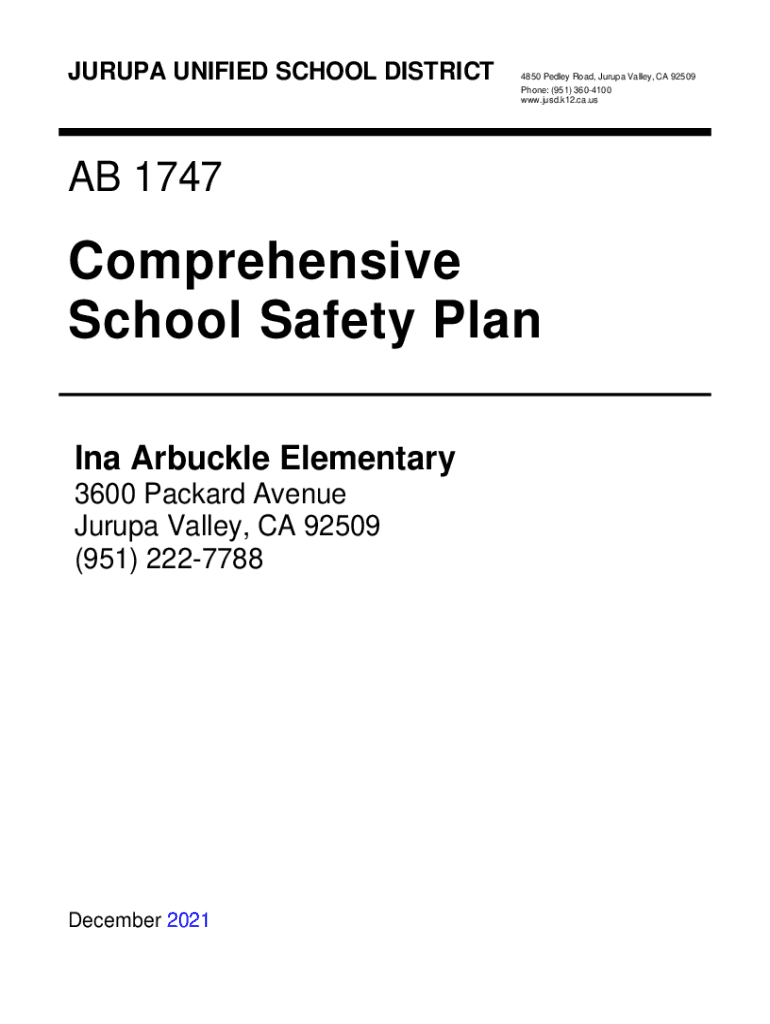 JURUPA UNIFIED SCHOOL DISTRICT

4850 Pedley Road, Jurupa Valley, CA 92509
Phone: (951) 360-4100
www.jusd.k12.ca.us

AB 1747

Comprehensive
School Safety Plan

Ina Arbuckle Elementary
3600 Packard Avenue
Jurupa Valley, CA 92509
(951) 222-7788

December 2021